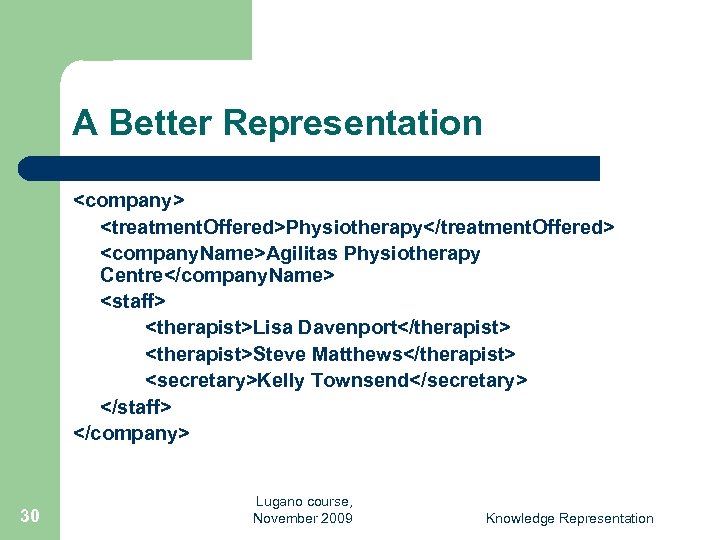 A Better Representation

<company>
<treatmentOffered>Physiotherapy</treatmentOffered>
<companyName>Agilitas Physiotherapy Centre</companyName>
<staff>
<therapist>Lisa Davenport</therapist>
<therapist>Steve Matthews</therapist>
<secretary>Kelly Townsend</secretary>
</staff>
</company>

30

Lugano course, November 2009

Knowledge Representation